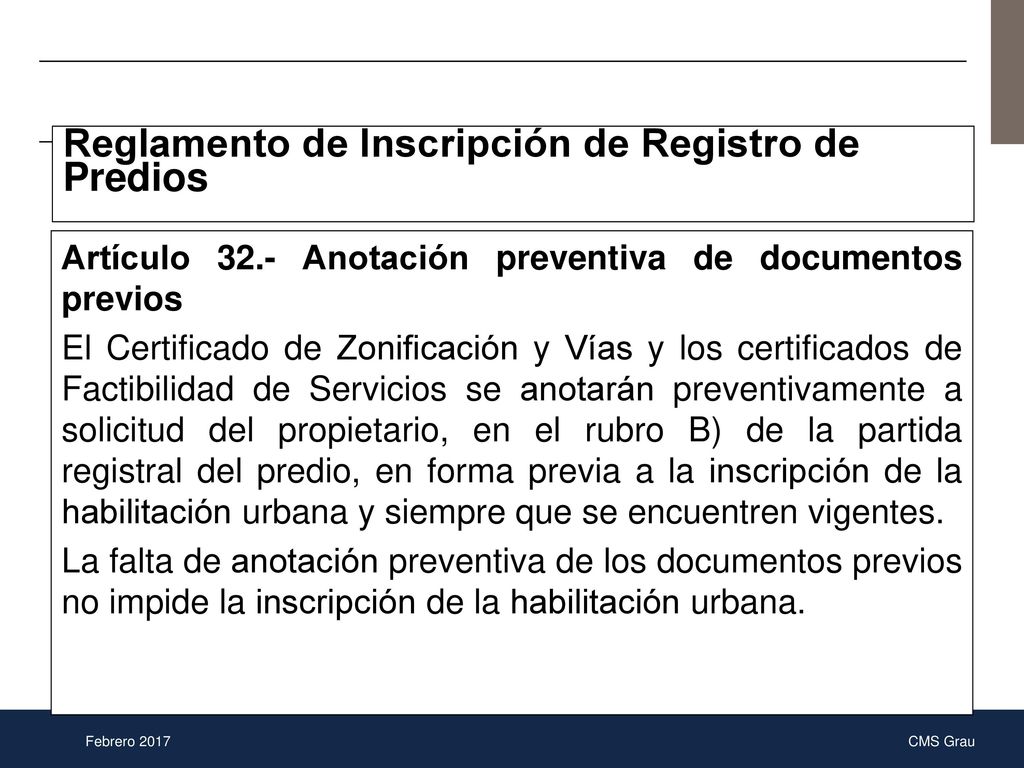 Reglamento de Inscripción de Registro de Predios

Artículo 32.- Anotación preventiva de documentos previos

El Certificado de Zonificación y Vías y los certificados de Factibilidad de Servicios se anotarán preventivamente a solicitud del propietario, en el rubro B) de la partida registral del predio, en forma previa a la inscripción de la habilitación urbana y siempre que se encuentren vigentes.

La falta de anotación preventiva de los documentos previos no impide la inscripción de la habilitación urbana.

Febrero 2017

CMS Grau